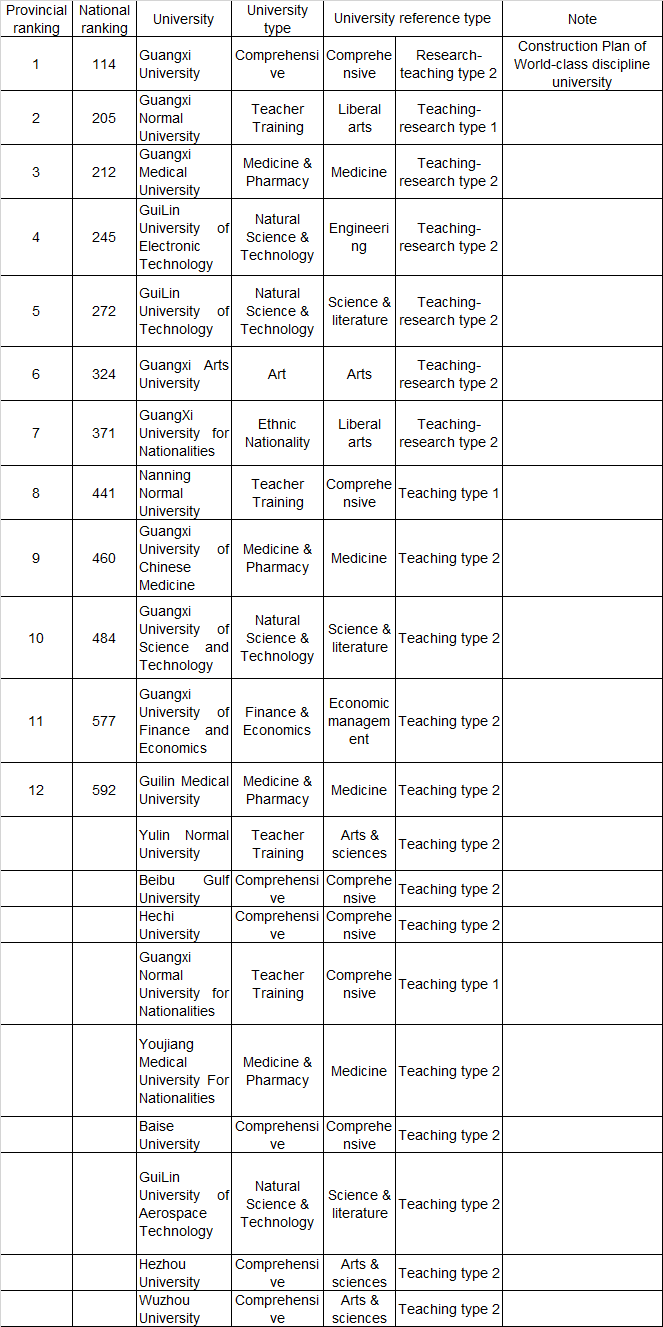 | Provincial ranking | National ranking | University | University type | University reference type | | Note |
|---|---|---|---|---|---|---|
| 1 | 114 | Guangxi University | Comprehensive | Comprehensive | Research-teaching type 2 | Construction Plan of World-class discipline university |
| 2 | 205 | Guangxi Normal University | Teacher Training | Liberal arts | Teaching-research type 1 | |
| 3 | 212 | Guangxi Medical University | Medicine & Pharmacy | Medicine | Teaching-research type 2 | |
| 4 | 245 | GuiLin University of Electronic Technology | Natural Science & Technology | Engineering | Teaching-research type 2 | |
| 5 | 272 | GuiLin University of Technology | Natural Science & Technology | Science & literature | Teaching-research type 2 | |
| 6 | 324 | Guangxi Arts University | Art | Arts | Teaching-research type 2 | |
| 7 | 371 | GuangXi University for Nationalities | Ethnic Nationality | Liberal arts | Teaching-research type 2 | |
| 8 | 441 | Nanning Normal University | Teacher Training | Comprehensive | Teaching type 1 | |
| 9 | 460 | Guangxi University of Chinese Medicine | Medicine & Pharmacy | Medicine | Teaching type 2 | |
| 10 | 484 | Guangxi University of Science and Technology | Natural Science & Technology | Science & literature | Teaching type 2 | |
| 11 | 577 | Guangxi University of Finance and Economics | Finance & Economics | Economic management | Teaching type 2 | |
| 12 | 592 | Guilin Medical University | Medicine & Pharmacy | Medicine | Teaching type 2 | |
| | | Yulin Normal University | Teacher Training | Arts & sciences | Teaching type 2 | |
| | | Beibu Gulf University | Comprehensive | Comprehensive | Teaching type 2 | |
| | | Hechi University | Comprehensive | Comprehensive | Teaching type 2 | |
| | | Guangxi Normal University for Nationalities | Teacher Training | Comprehensive | Teaching type 1 | |
| | | Youjiang Medical University For Nationalities | Medicine & Pharmacy | Medicine | Teaching type 2 | |
| | | Baise University | Comprehensive | Comprehensive | Teaching type 2 | |
| | | GuiLin University of Aerospace Technology | Natural Science & Technology | Science & literature | Teaching type 2 | |
| | | Hezhou University | Comprehensive | Arts & sciences | Teaching type 2 | |
| | | Wuzhou University | Comprehensive | Arts & sciences | Teaching type 2 | |